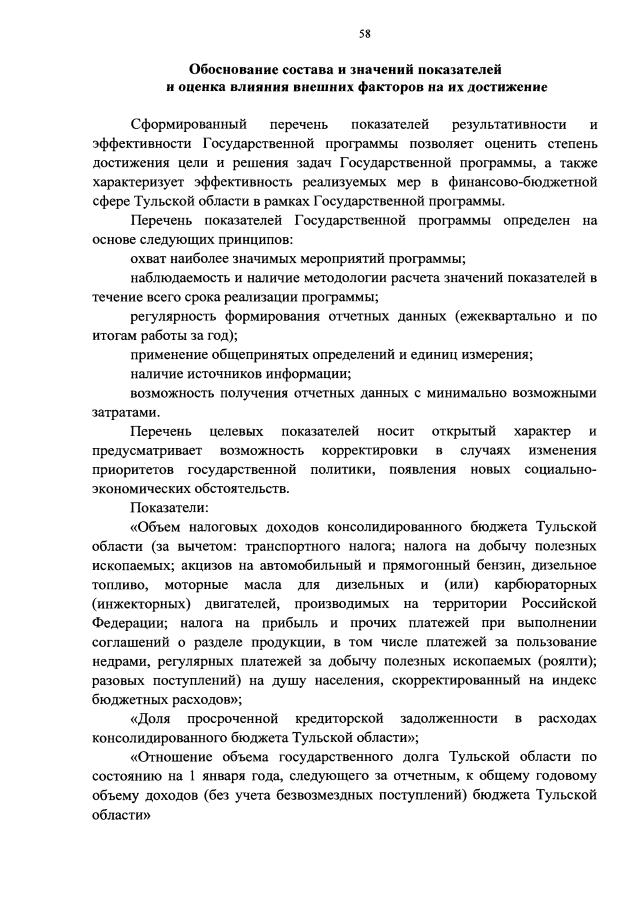 58

Обоснование состава и значений показателей
и оценка влияния внешних факторов на их достижение

Сформированный перечень показателей результативности и эффективности Государственной программы позволяет оценить степень достижения цели и решения задач Государственной программы, а также характеризует эффективность реализуемых мер в финансово-бюджетной сфере Тульской области в рамках Государственной программы.

Перечень показателей Государственной программы определен на основе следующих принципов:

охват наиболее значимых мероприятий программы;

наблюдаемость и наличие методологии расчета значений показателей в течение всего срока реализации программы;

регулярность формирования отчетных данных (ежеквартально и по итогам работы за год);

применение общепринятых определений и единиц измерения;

наличие источников информации;

возможность получения отчетных данных с минимально возможными затратами.

Перечень целевых показателей носит открытый характер и предусматривает возможность корректировки в случаях изменения приоритетов государственной политики, появления новых социально-экономических обстоятельств.

Показатели:

«Объем налоговых доходов консолидированного бюджета Тульской области (за вычетом: транспортного налога; налога на добычу полезных ископаемых; акцизов на автомобильный и прямогонный бензин, дизельное топливо, моторные масла для дизельных и (или) карбюраторных (инжекторных) двигателей, производимых на территории Российской Федерации; налога на прибыль и прочих платежей при выполнении соглашений о разделе продукции, в том числе платежей за пользование недрами, регулярных платежей за добычу полезных ископаемых (роялти); разовых поступлений) на душу населения, скорректированный на индекс бюджетных расходов»;

«Доля просроченной кредиторской задолженности в расходах консолидированного бюджета Тульской области»;

«Отношение объема государственного долга Тульской области по состоянию на 1 января года, следующего за отчетным, к общему годовому объему доходов (без учета безвозмездных поступлений) бюджета Тульской области»